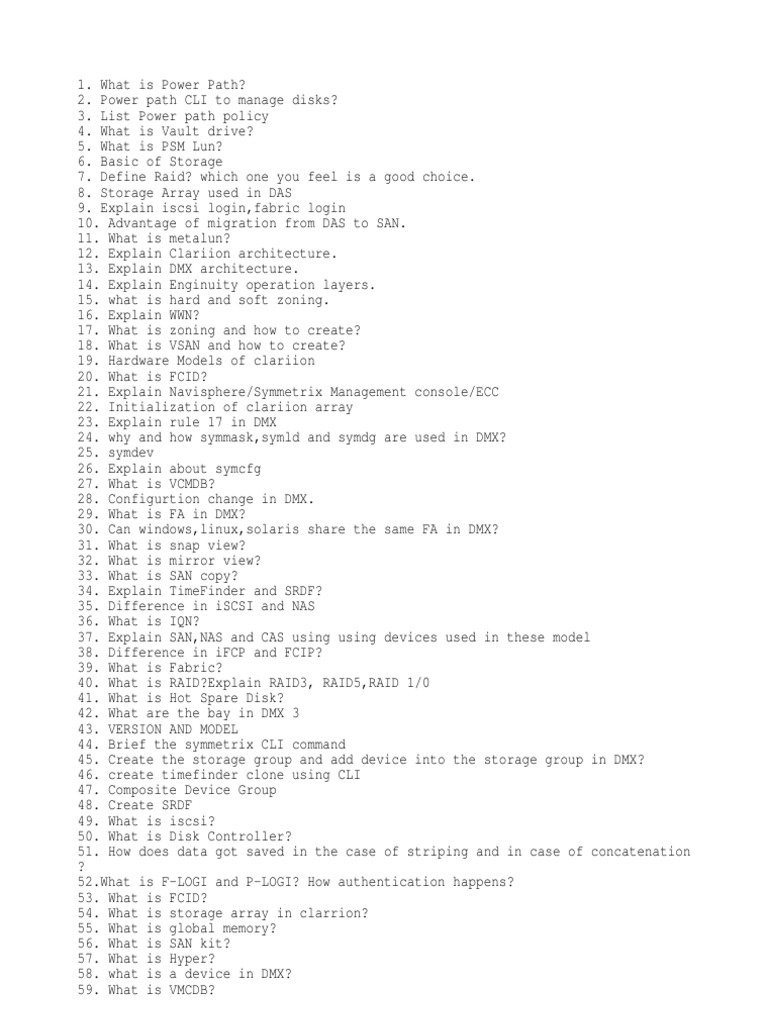 1. What is Power Path?
2. Power path CLI to manage disks?
3. List Power path policy
4. What is Vault drive?
5. What is PSM Lun?
6. Basic of Storage
7. Define Raid? which one you feel is a good choice.
8. Storage Array used in DAS
9. Explain iscsi login,fabric login
10. Advantage of migration from DAS to SAN.
11. What is metalun?
12. Explain Clariion architecture.
13. Explain DMX architecture.
14. Explain Enginuity operation layers.
15. what is hard and soft zoning.
16. Explain WWN?
17. What is zoning and how to create?
18. What is VSAN and how to create?
19. Hardware Models of clariion
20. What is FCID?
21. Explain Navisphere/Symmetrix Management console/ECC
22. Initialization of clariion array
23. Explain rule 17 in DMX
24. why and how symmask,symld and symdg are used in DMX?
25. symdev
26. Explain about symcfg
27. What is VCMDB?
28. Configurtion change in DMX.
29. What is FA in DMX?
30. Can windows,linux,solaris share the same FA in DMX?
31. What is snap view?
32. What is mirror view?
33. What is SAN copy?
34. Explain TimeFinder and SRDF?
35. Difference in iSCSI and NAS
36. What is IQN?
37. Explain SAN,NAS and CAS using using devices used in these model
38. Difference in iFCP and FCIP?
39. What is Fabric?
40. What is RAID?Explain RAID3, RAID5,RAID 1/0
41. What is Hot Spare Disk?
42. What are the bay in DMX 3
43. VERSION AND MODEL
44. Brief the symmetrix CLI command
45. Create the storage group and add device into the storage group in DMX?
46. create timefinder clone using CLI
47. Composite Device Group
48. Create SRDF
49. What is iscsi?
50. What is Disk Controller?
51. How does data got saved in the case of striping and in case of concatenation ?
52.What is F-LOGI and P-LOGI? How authentication happens?
53. What is FCID?
54. What is storage array in clarrion?
55. What is global memory?
56. What is SAN kit?
57. What is Hyper?
58. what is a device in DMX?
59. What is VMCDB?